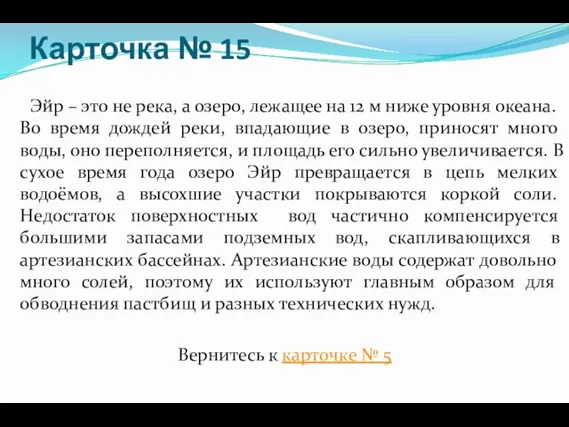 Карточка № 15

Эйр – это не река, а озеро, лежащее на 12 м ниже уровня океана. Во время дождей реки, впадающие в озеро, приносят много воды, оно переполняется, и площадь его сильно увеличивается. В сухое время года озеро Эйр превращается в цепь мелких водоёмов, а высохшие участки покрываются коркой соли. Недостаток поверхностных вод частично компенсируется большими запасами подземных вод, скапливающихся в артезианских бассейнах. Артезианские воды содержат довольно много солей, поэтому их используют главным образом для обводнения пастбищ и разных технических нужд.

Вернитесь к карточке № 5